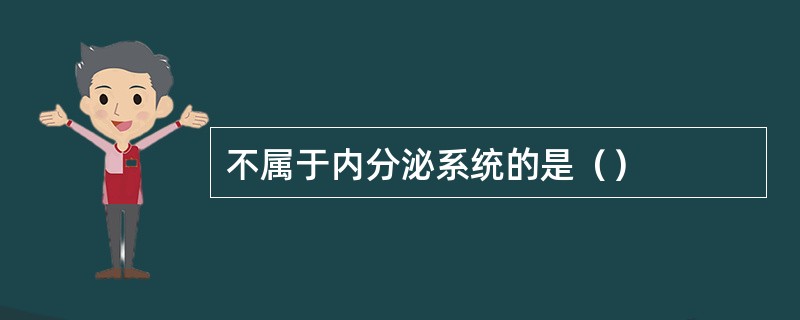 不属于内分泌系统的是（）